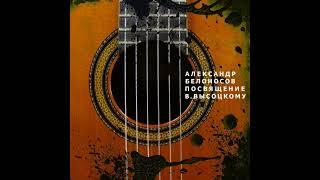 АЛЕКСАНДР
БЕЛОНОСОВ
ПОСВЯЩЕНИЕ
В.ВЫСОЦКОМУ